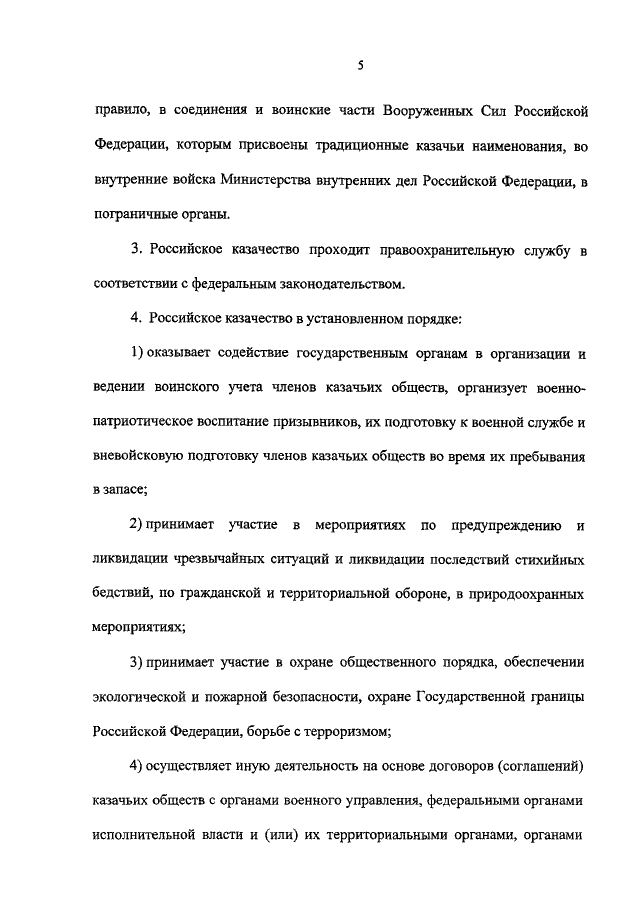 5

правило, в соединения и воинские части Вооруженных Сил Российской Федерации, которым присвоены традиционные казачьи наименования, во внутренние войска Министерства внутренних дел Российской Федерации, в пограничные органы.

3. Российское казачество проходит правоохранительную службу в соответствии с федеральным законодательством.

4. Российское казачество в установленном порядке:

1) оказывает содействие государственным органам в организации и ведении воинского учета членов казачьих обществ, организует военно-патриотическое воспитание призывников, их подготовку к военной службе и вневойсковую подготовку членов казачьих обществ во время их пребывания в запасе;

2) принимает участие в мероприятиях по предупреждению и ликвидации чрезвычайных ситуаций и ликвидации последствий стихийных бедствий, по гражданской и территориальной обороне, в природоохранных мероприятиях;

3) принимает участие в охране общественного порядка, обеспечении экологической и пожарной безопасности, охране Государственной границы Российской Федерации, борьбе с терроризмом;

4) осуществляет иную деятельность на основе договоров (соглашений) казачьих обществ с органами военного управления, федеральными органами исполнительной власти и (или) их территориальными органами, органами